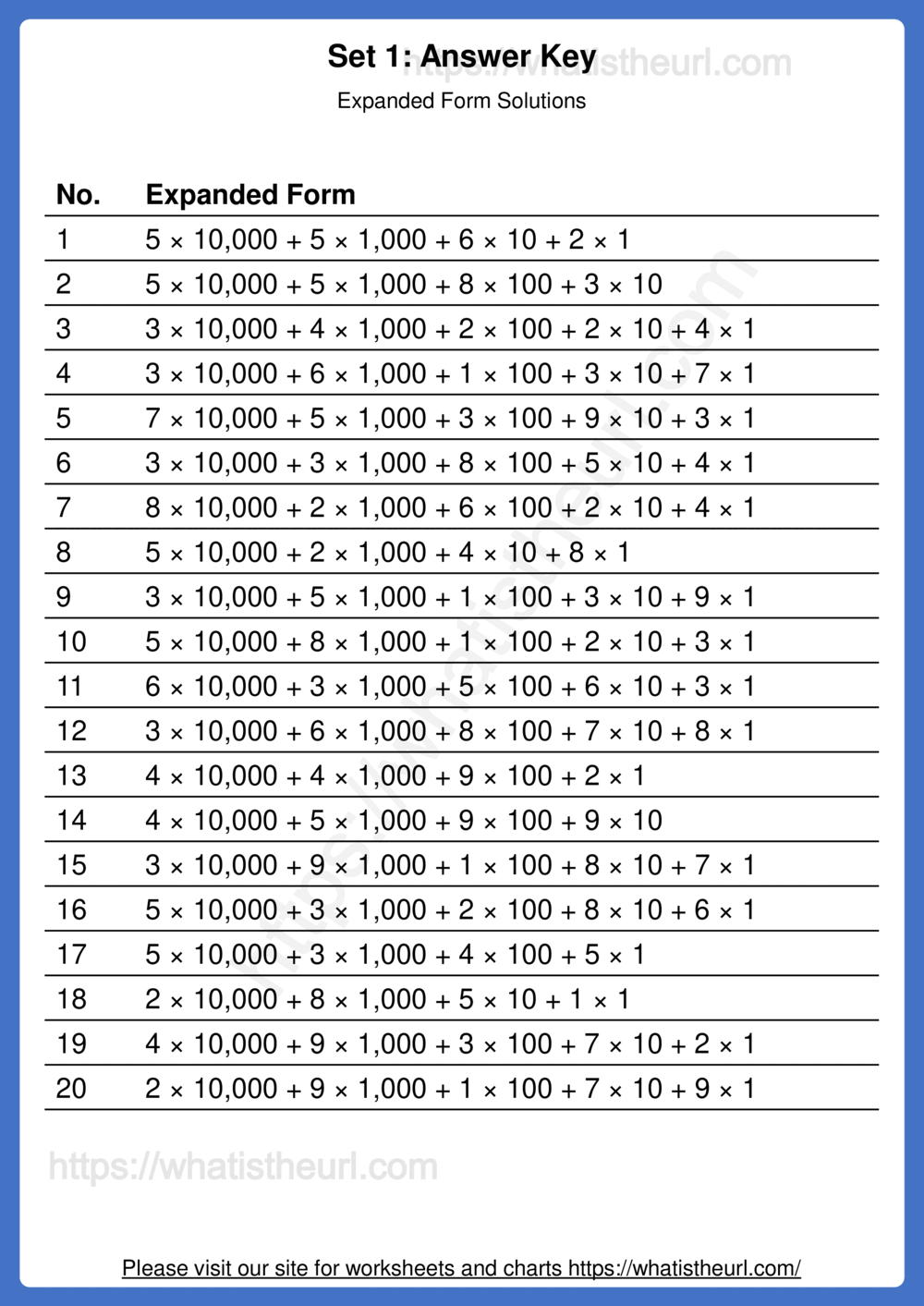 Set 1: Answer Key https://whatistheurl.com
Expanded Form Solutions

| No. | Expanded Form |
|---|---|
| 1 | $5 \times 10,000 + 5 \times 1,000 + 6 \times 10 + 2 \times 1$ |
| 2 | $5 \times 10,000 + 5 \times 1,000 + 8 \times 100 + 3 \times 10$ |
| 3 | $3 \times 10,000 + 4 \times 1,000 + 2 \times 100 + 2 \times 10 + 4 \times 1$ |
| 4 | $3 \times 10,000 + 6 \times 1,000 + 1 \times 100 + 3 \times 10 + 7 \times 1$ |
| 5 | $7 \times 10,000 + 5 \times 1,000 + 3 \times 100 + 9 \times 10 + 3 \times 1$ |
| 6 | $3 \times 10,000 + 3 \times 1,000 + 8 \times 100 + 5 \times 10 + 4 \times 1$ |
| 7 | $8 \times 10,000 + 2 \times 1,000 + 6 \times 100 + 2 \times 10 + 4 \times 1$ |
| 8 | $5 \times 10,000 + 2 \times 1,000 + 4 \times 10 + 8 \times 1$ |
| 9 | $3 \times 10,000 + 5 \times 1,000 + 1 \times 100 + 3 \times 10 + 9 \times 1$ |
| 10 | $5 \times 10,000 + 8 \times 1,000 + 1 \times 100 + 2 \times 10 + 3 \times 1$ |
| 11 | $6 \times 10,000 + 3 \times 1,000 + 5 \times 100 + 6 \times 10 + 3 \times 1$ |
| 12 | $3 \times 10,000 + 6 \times 1,000 + 8 \times 100 + 7 \times 10 + 8 \times 1$ |
| 13 | $4 \times 10,000 + 4 \times 1,000 + 9 \times 100 + 2 \times 1$ |
| 14 | $4 \times 10,000 + 5 \times 1,000 + 9 \times 100 + 9 \times 10$ |
| 15 | $3 \times 10,000 + 9 \times 1,000 + 1 \times 100 + 8 \times 10 + 7 \times 1$ |
| 16 | $5 \times 10,000 + 3 \times 1,000 + 2 \times 100 + 8 \times 10 + 6 \times 1$ |
| 17 | $5 \times 10,000 + 3 \times 1,000 + 4 \times 100 + 5 \times 1$ |
| 18 | $2 \times 10,000 + 8 \times 1,000 + 5 \times 10 + 1 \times 1$ |
| 19 | $4 \times 10,000 + 9 \times 1,000 + 3 \times 100 + 7 \times 10 + 2 \times 1$ |
| 20 | $2 \times 10,000 + 9 \times 1,000 + 1 \times 100 + 7 \times 10 + 9 \times 1$ |

https://whatistheurl.com

https://whatistheurl.com

Please visit our site for worksheets and charts https://whatistheurl.com/